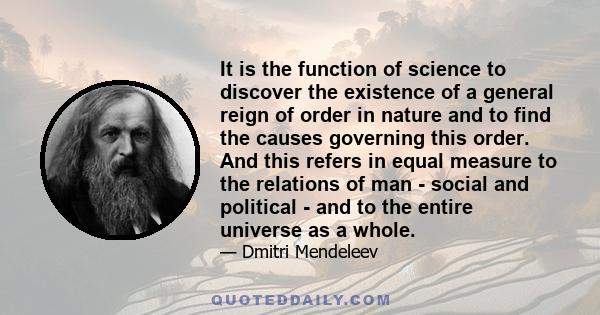 It is the function of science to discover the existence of a general reign of order in nature and to find the causes governing this order. And this refers in equal measure to the relations of man - social and political - and to the entire universe as a whole.

— Dmitri Mendeleev

QUOTEDDAILY.COM